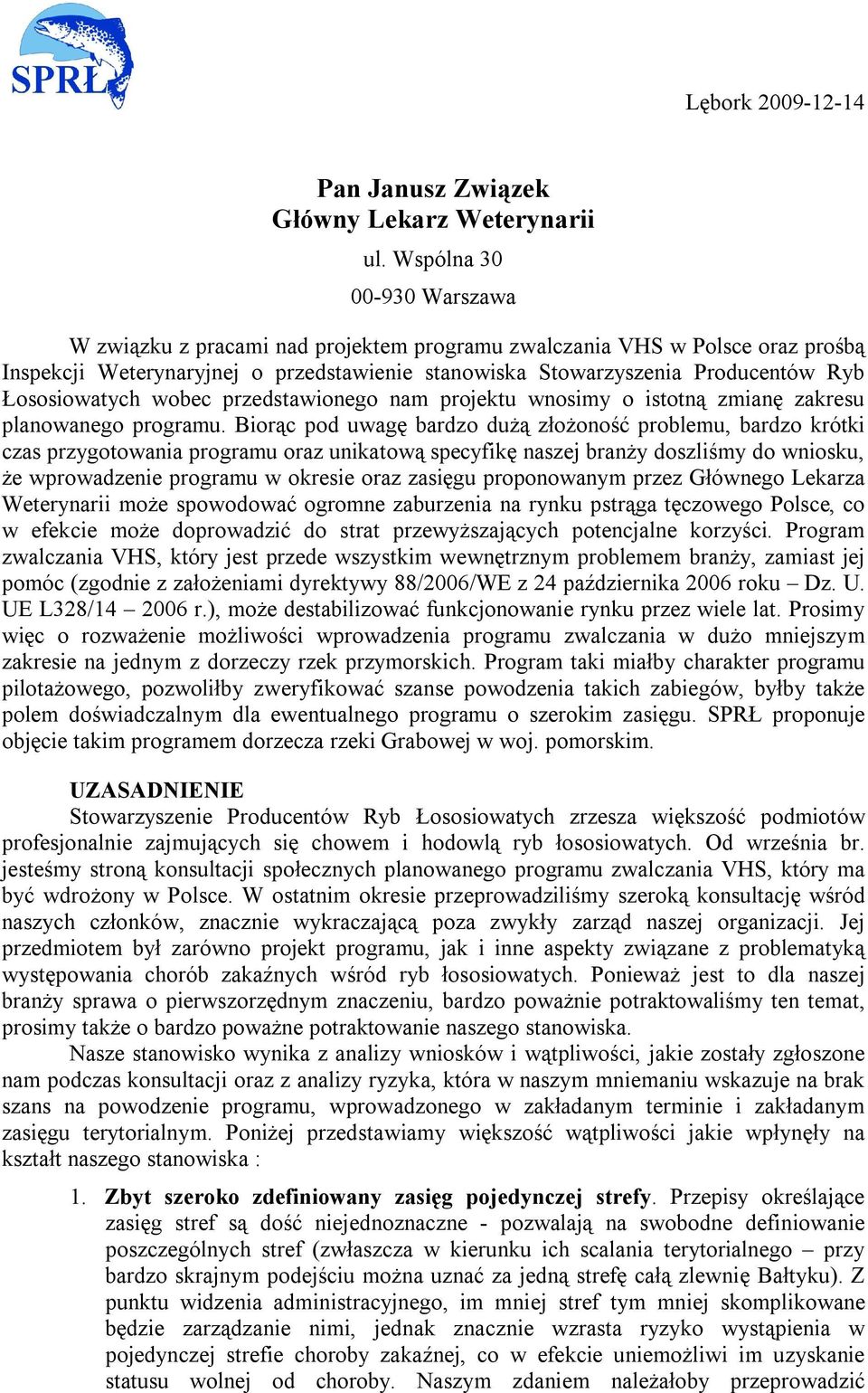 SPRŁ

Lębork 2009-12-14

Pan Janusz Związek
Główny Lekarz Weterynarii
ul. Wspólna 30
00-930 Warszawa

W związku z pracami nad projektem programu zwalczania VHS w Polsce oraz prośbą Inspekcji Weterynaryjnej o przedstawienie stanowiska Stowarzyszenia Producentów Ryb Łososiowatych wobec przedstawionego nam projektu wnosimy o istotną zmianę zakresu planowanego programu. Biorąc pod uwagę bardzo dużą złożoność problemu, bardzo krótki czas przygotowania programu oraz unikatową specyfikę naszej branży doszliśmy do wniosku, że wprowadzenie programu w okresie oraz zasięgu proponowanym przez Głównego Lekarza Weterynarii może spowodować ogromne zaburzenia na rynku pstrąga tęczowego Polsce, co w efekcie może doprowadzić do strat przewyższających potencjalne korzyści. Program zwalczania VHS, który jest przede wszystkim wewnętrznym problemem branży, zamiast jej pomóc (zgodnie z założeniami dyrektywy 88/2006/WE z 24 października 2006 roku – Dz. U. UE L328/14 – 2006 r.), może destabilizować funkcjonowanie rynku przez wiele lat. Prosimy więc o rozważenie możliwości wprowadzenia programu zwalczania w dużo mniejszym zakresie na jednym z dorzeczy rzek przymorskich. Program taki miałby charakter programu pilotażowego, pozwoliłby zweryfikować szanse powodzenia takich zabiegów, byłby także polem doświadczalnym dla ewentualnego programu o szerokim zasięgu. SPRŁ proponuje objęcie takim programem dorzecza rzeki Grabowej w woj. pomorskim.

UZASADNIENIE
Stowarzyszenie Producentów Ryb Łososiowatych zrzesza większość podmiotów profesjonalnie zajmujących się chowem i hodowlą ryb łososiowatych. Od września br. jesteśmy stroną konsultacji społecznych planowanego programu zwalczania VHS, który ma być wdrożony w Polsce. W ostatnim okresie przeprowadziliśmy szeroką konsultację wśród naszych członków, znacznie wykraczającą poza zwykły zarząd naszej organizacji. Jej przedmiotem był zarówno projekt programu, jak i inne aspekty związane z problematyką występowania chorób zakaźnych wśród ryb łososiowatych. Ponieważ jest to dla naszej branży sprawa o pierwszorzędnym znaczeniu, bardzo poważnie potraktowaliśmy ten temat, prosimy także o bardzo poważne potraktowanie naszego stanowiska.
Nasze stanowisko wynika z analizy wniosków i wątpliwości, jakie zostały zgłoszone nam podczas konsultacji oraz z analizy ryzyka, która w naszym mniemaniu wskazuje na brak szans na powodzenie programu, wprowadzonego w zakładanym terminie i zakładanym zasięgu terytorialnym. Poniżej przedstawiamy większość wątpliwości jakie wpłynęły na kształt naszego stanowiska :

1. Zbyt szeroko zdefiniowany zasięg pojedynczej strefy. Przepisy określające zasięg stref są dość niejednoznaczne - pozwalają na swobodne definiowanie poszczególnych stref (zwłaszcza w kierunku ich scalania terytorialnego – przy bardzo skrajnym podejściu można uznać za jedną strefę całą zlewnię Bałtyku). Z punktu widzenia administracyjnego, im mniej stref tym mniej skomplikowane będzie zarządzanie nimi, jednak znacznie wzrasta ryzyko wystąpienia w pojedynczej strefie choroby zakaźnej, co w efekcie uniemożliwi im uzyskanie statusu wolnej od choroby. Naszym zdaniem należałoby przeprowadzić